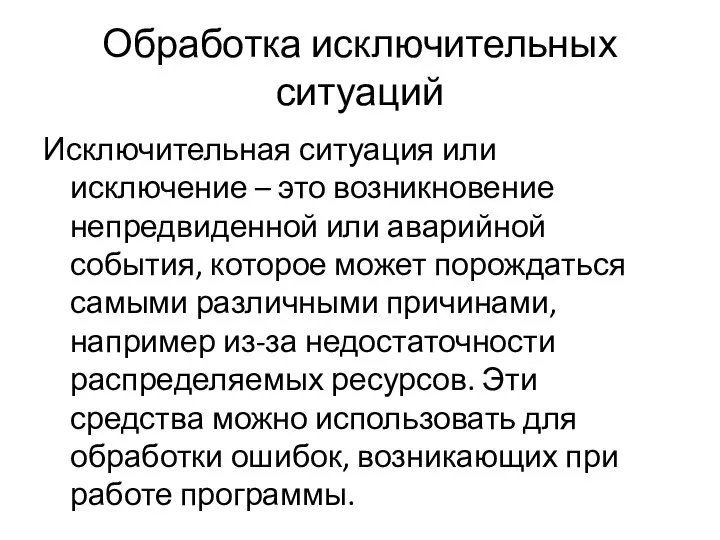 Обработка исключительных ситуаций

Исключительная ситуация или исключение – это возникновение непредвиденной или аварийной события, которое может порождаться самыми различными причинами, например из-за недостаточности распределяемых ресурсов. Эти средства можно использовать для обработки ошибок, возникающих при работе программы.